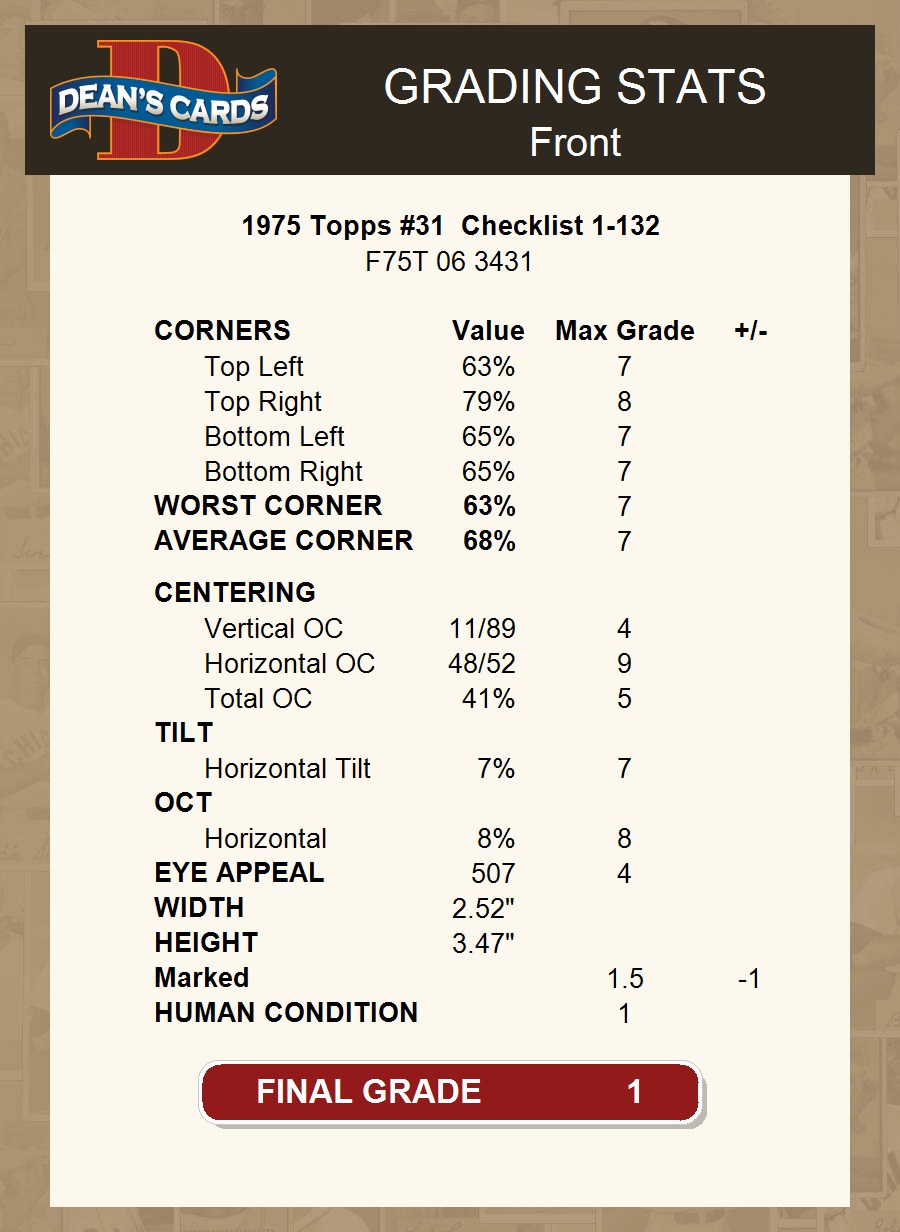 DEAN'S CARDS

GRADING STATS
Front

1975 Topps #31 Checklist 1-132
F75T 06 3431

| CORNERS | Value | Max Grade | +/- |
|---|---|---|---|
| Top Left | 63% | 7 | |
| Top Right | 79% | 8 | |
| Bottom Left | 65% | 7 | |
| Bottom Right | 65% | 7 | |
| WORST CORNER | 63% | 7 | |
| AVERAGE CORNER | 68% | 7 | |
| CENTERING | | | |
| Vertical OC | 11/89 | 4 | |
| Horizontal OC | 48/52 | 9 | |
| Total OC | 41% | 5 | |
| TILT | | | |
| Horizontal Tilt | 7% | 7 | |
| OCT | | | |
| Horizontal | 8% | 8 | |
| EYE APPEAL | 507 | 4 | |
| WIDTH | 2.52" | | |
| HEIGHT | 3.47" | | |
| Marked | | 1.5 | -1 |
| HUMAN CONDITION | | 1 | |

FINAL GRADE 1